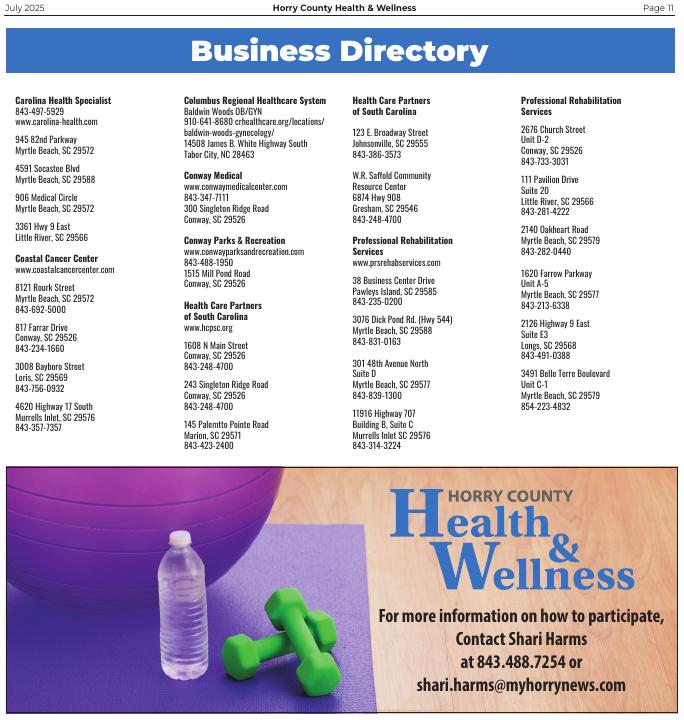 July 2025 Horry County Health & Wellness Page 11

Business Directory

Carolina Health Specialist
843-497-5929
www.carolina-health.com

945 82nd Parkway
Myrtle Beach, SC 29572

4591 Socastee Blvd
Myrtle Beach, SC 29588

906 Medical Circle
Myrtle Beach, SC 29572

3361 Hwy 9 East
Little River, SC 29566

Coastal Cancer Center
www.coastalcancercenter.com

8121 Rourk Street
Myrtle Beach, SC 29572
843-692-5000

817 Farrar Drive
Conway, SC 29526
843-234-1660

3008 Bayboro Street
Loris, SC 29569
843-756-0932

4620 Highway 17 South
Murrells Inlet, SC 29576
843-357-7357

Columbus Regional Healthcare System
Baldwin Woods OB/GYN
910-641-8680 crhealthcare.org/locations/baldwin-woods-gynecology/
14508 James B. White Highway South
Tabor City, NC 28463

Conway Medical
www.conwaymedicalcenter.com
843-347-7111
300 Singleton Ridge Road
Conway, SC 29526

Conway Parks & Recreation
www.conwayparksandrecreation.com
843-488-1950
1515 Mill Pond Road
Conway, SC 29526

Health Care Partners of South Carolina
www.hcpsc.org

1608 N Main Street
Conway, SC 29526
843-248-4700

243 Singleton Ridge Road
Conway, SC 29526
843-248-4700

145 Palemtto Pointe Road
Marion, SC 29571
843-423-2400

Health Care Partners of South Carolina

123 E. Broadway Street
Johnsonville, SC 29555
843-386-3573

W.R. Saffold Community Resource Center
6874 Hwy 908
Gresham, SC 29546
843-248-4700

Professional Rehabilitation Services
www.prsrehabservices.com

38 Business Center Drive
Pawleys Island, SC 29585
843-235-0200

3076 Dick Pond Rd. (Hwy 544)
Myrtle Beach, SC 29588
843-831-0163

301 48th Avenue North
Suite D
Myrtle Beach, SC 29577
843-839-1300

11916 Highway 707
Building B, Suite C
Murrells Inlet SC 29576
843-314-3224

Professional Rehabilitation Services

2676 Church Street
Unit D-2
Conway, SC 29526
843-733-3031

111 Pavilion Drive
Suite 20
Little River, SC 29566
843-281-4222

2140 Oakheart Road
Myrtle Beach, SC 29579
843-282-0440

1620 Farrow Parkway
Unit A-5
Myrtle Beach, SC 29577
843-213-6338

2126 Highway 9 East
Suite E3
Longs, SC 29568
843-491-0388

3491 Belle Terre Boulevard
Unit C-1
Myrtle Beach, SC 29579
854-223-4832

HORRY COUNTY
Health & Wellness

For more information on how to participate, Contact Shari Harms at 843.488.7254 or shari.harms@myhorrynews.com